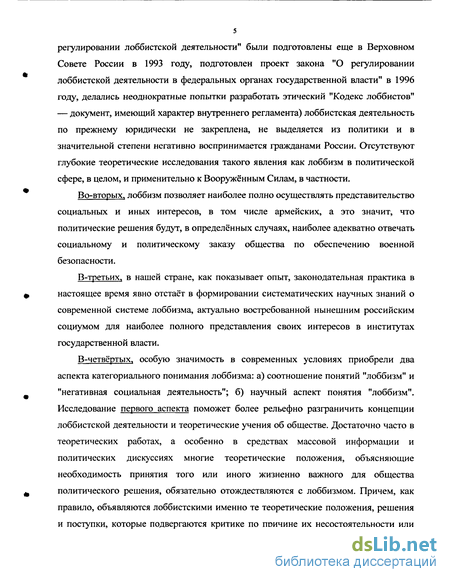 5

регулировании лоббистской деятельности" были подготовлены еще в Верховном Совете России в 1993 году, подготовлен проект закона "О регулировании лоббистской деятельности в федеральных органах государственной власти" в 1996 году, делались неоднократные попытки разработать этический "Кодекс лоббистов" — документ, имеющий характер внутреннего регламента) лоббистская деятельность по прежнему юридически не закреплена, не выделяется из политики и в значительной степени негативно воспринимается гражданами России. Отсутствуют глубокие теоретические исследования такого явления как лоббизм в политической сфере, в целом, и применительно к Вооружённым Силам, в частности.

Во-вторых, лоббизм позволяет наиболее полно осуществлять представительство социальных и иных интересов, в том числе армейских, а это значит, что политические решения будут, в определённых случаях, наиболее адекватно отвечать социальному и политическому заказу общества по обеспечению военной безопасности.

В-третьих, в нашей стране, как показывает опыт, законодательная практика в настоящее время явно отстаёт в формировании систематических научных знаний о современной системе лоббизма, актуально востребованной нынешним российским социумом для наиболее полного представления своих интересов в институтах государственной власти.

В-четвёртых, особую значимость в современных условиях приобрели два аспекта категориального понимания лоббизма: а) соотношение понятий "лоббизм" и "негативная социальная деятельность"; б) научный аспект понятия "лоббизм". Исследование первого аспекта поможет более рельефно разграничить концепции лоббистской деятельности и теоретические учения об обществе. Достаточно часто в теоретических работах, а особенно в средствах массовой информации и политических дискуссиях многие теоретические положения, объясняющие необходимость принятия того или иного жизненно важного для общества политического решения, обязательно отождествляются с лоббизмом. Причем, как правило, объявляются лоббистскими именно те теоретические положения, решения и поступки, которые подвергаются критике по причине их несостоятельности или

dsLib.net
библиотека диссертаций